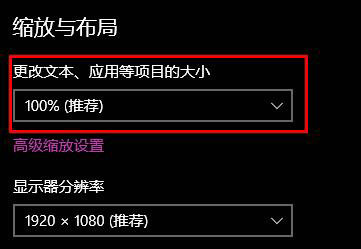 缩放与布局

更改文本、应用等项目的大小

100% (推荐)

高级缩放设置

显示器分辨率

1920 × 1080 (推荐)